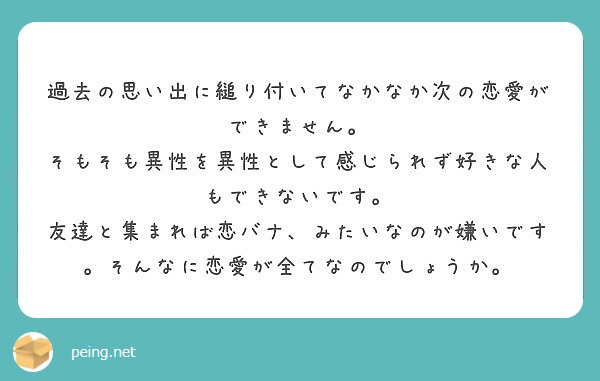 過去の思い出に縋り付いてなかなか次の恋愛ができません。
そもそも異性を異性として感じられず好きな人もできないです。
友達と集まれば恋バナ、みたいなのが嫌いです。そんなに恋愛が全てなのでしょうか。

peing.net